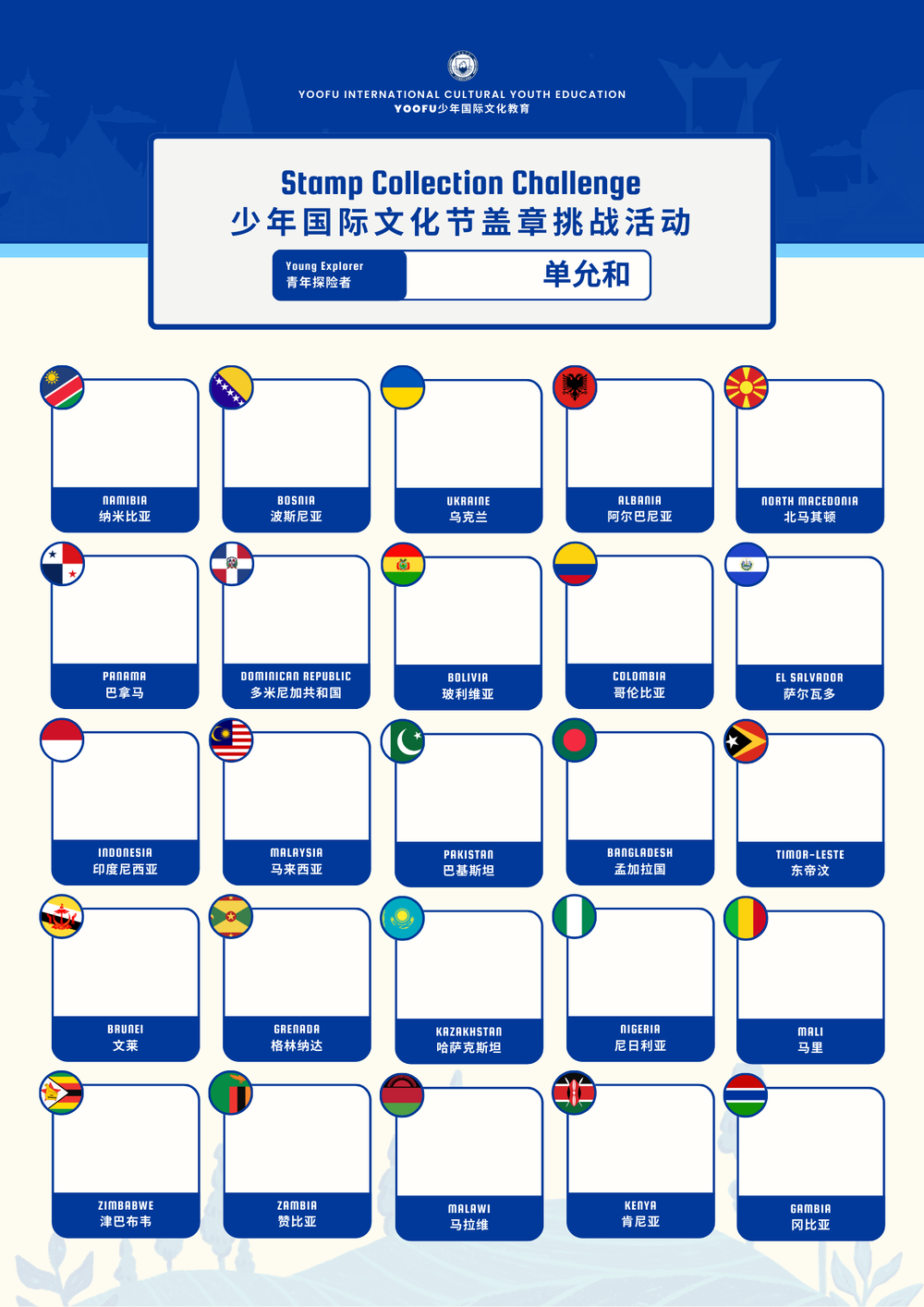 YOOFU INTERNATIONAL CULTURAL YOUTH EDUCATION
YOOFU少年国际文化教育

Stamp Collection Challenge
少年国际文化节盖章挑战活动

Young Explorer
青年探险者
单允和

NAMIBIA
纳米比亚

BOSNIA
波斯尼亚

UKRAINE
乌克兰

ALBANIA
阿尔巴尼亚

NORTH MACEDONIA
北马其顿

PANAMA
巴拿马

DOMINICAN REPUBLIC
多米尼加共和国

BOLIVIA
玻利维亚

COLOMBIA
哥伦比亚

EL SALVADOR
萨尔瓦多

INDONESIA
印度尼西亚

MALAYSIA
马来西亚

PAKISTAN
巴基斯坦

BANGLADESH
孟加拉国

TIMOR-LESTE
东帝汶

BRUNEI
文莱

GRENADA
格林纳达

KAZAKHSTAN
哈萨克斯坦

NIGERIA
尼日利亚

MALI
马里

ZIMBABWE
津巴布韦

ZAMBIA
赞比亚

MALAWI
马拉维

KENYA
肯尼亚

GAMBIA
冈比亚